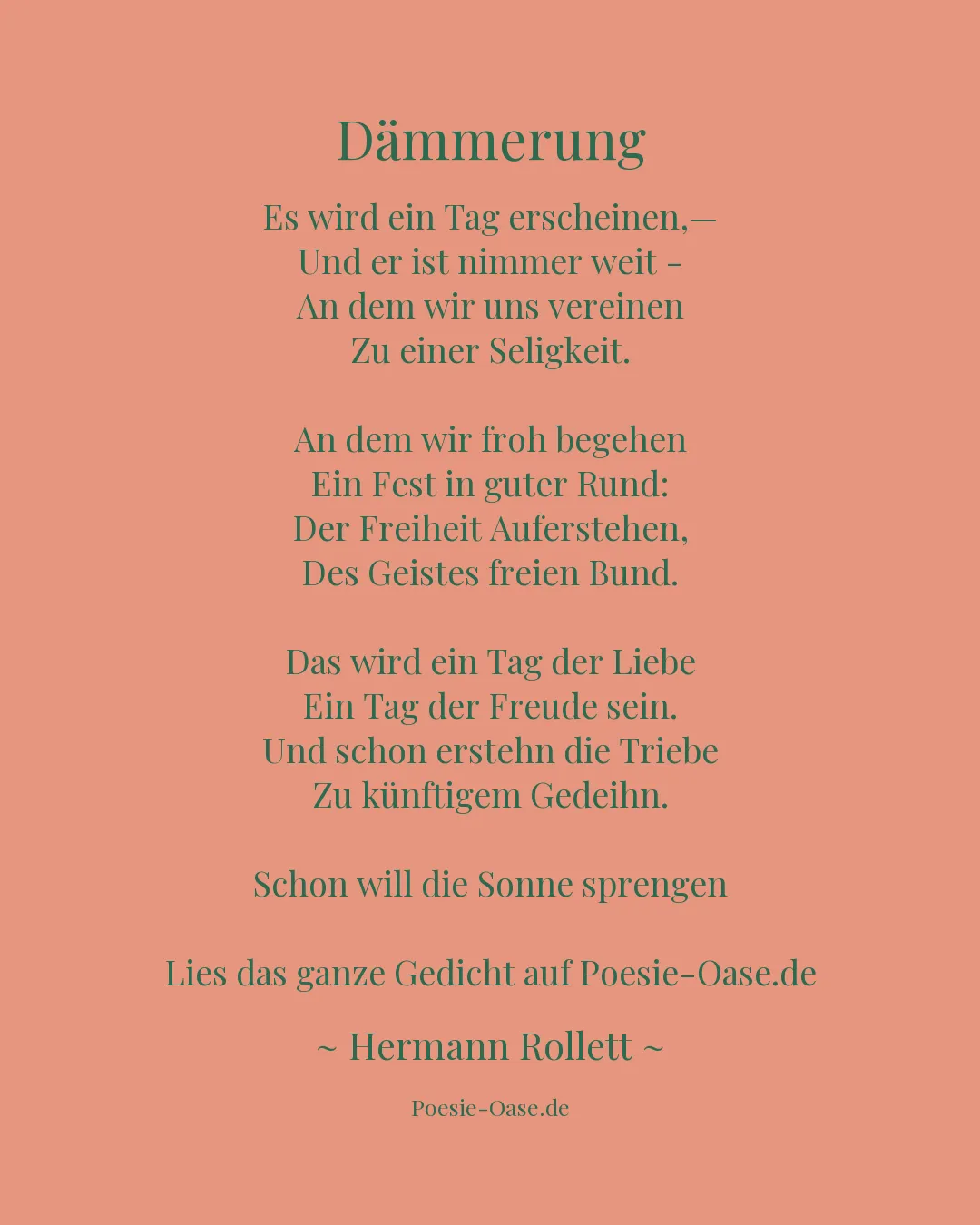 Dämmerung

Es wird ein Tag erscheinen,—
Und er ist nimmer weit -
An dem wir uns vereinen
Zu einer Seligkeit.

An dem wir froh begehen
Ein Fest in guter Rund:
Der Freiheit Auferstehen,
Des Geistes freien Bund.

Das wird ein Tag der Liebe
Ein Tag der Freude sein.
Und schon erstehn die Triebe
Zu künftigem Gedeihn.

Schon will die Sonne sprengen

Lies das ganze Gedicht auf Poesie-Oase.de

~ Hermann Rollett ~

Poesie-Oase.de